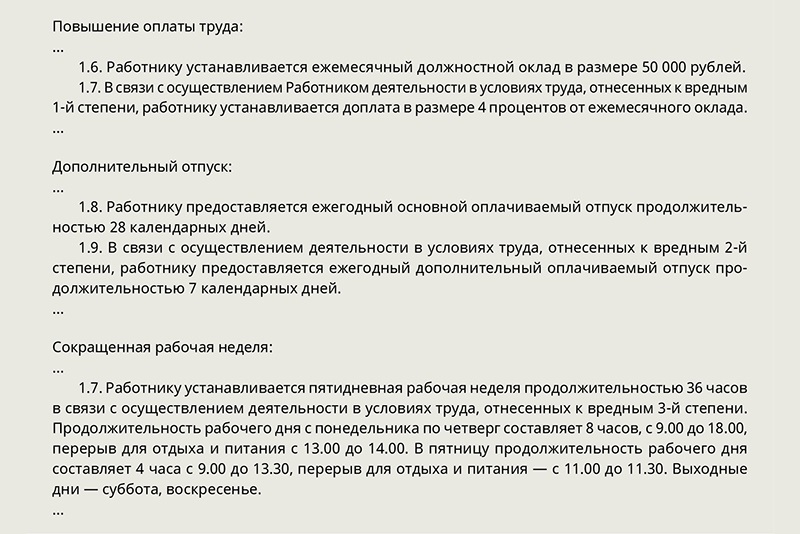 Повышение оплаты труда:
...

1.6. Работнику устанавливается ежемесячный должностной оклад в размере 50 000 рублей.

1.7. В связи с осуществлением Работником деятельности в условиях труда, отнесенных к вредным 1-й степени, работнику устанавливается доплата в размере 4 процентов от ежемесячного оклада.
...

Дополнительный отпуск:
...

1.8. Работнику предоставляется ежегодный основной оплачиваемый отпуск продолжительностью 28 календарных дней.

1.9. В связи с осуществлением деятельности в условиях труда, отнесенных к вредным 2-й степени, работнику предоставляется ежегодный дополнительный оплачиваемый отпуск продолжительностью 7 календарных дней.
...

Сокращенная рабочая неделя:
...

1.7. Работнику устанавливается пятидневная рабочая неделя продолжительностью 36 часов в связи с осуществлением деятельности в условиях труда, отнесенных к вредным 3-й степени. Продолжительность рабочего дня с понедельника по четверг составляет 8 часов, с 9.00 до 18.00, перерыв для отдыха и питания с 13.00 до 14.00. В пятницу продолжительность рабочего дня составляет 4 часа с 9.00 до 13.30, перерыв для отдыха и питания — с 11.00 до 11.30. Выходные дни — суббота, воскресенье.
...